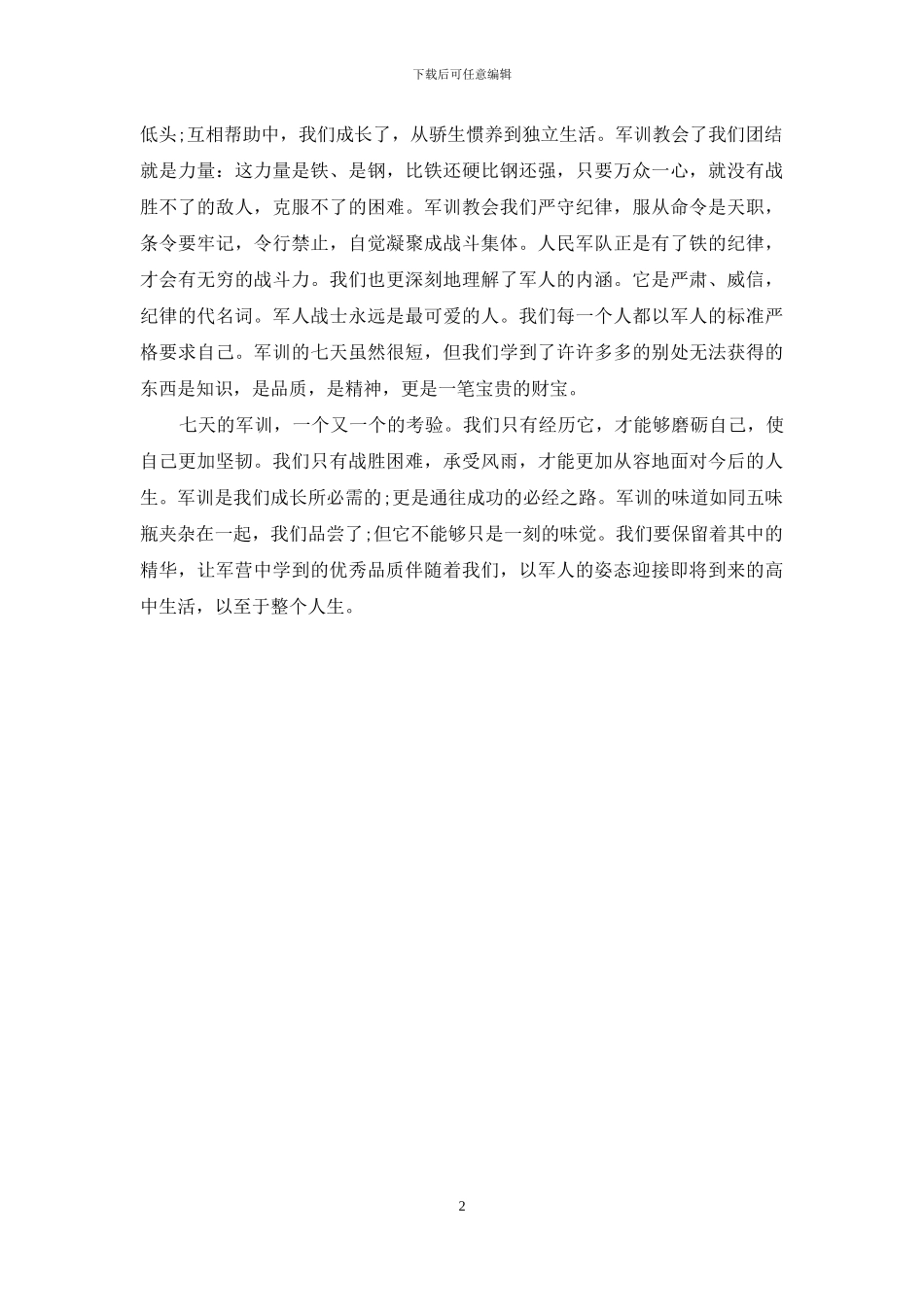 下载后可任意编辑

低头;互相帮助中，我们成长了，从骄生惯养到独立生活。军训教会了我们团结就是力量：这力量是铁、是钢，比铁还硬比钢还强，只要万众一心，就没有战胜不了的敌人，克服不了的困难。军训教会我们严守纪律，服从命令是天职，条令要牢记，令行禁止，自觉凝聚成战斗集体。人民军队正是有了铁的纪律，才会有无穷的战斗力。我们也更深刻地理解了军人的内涵。它是严肃、威信，纪律的代名词。军人战士永远是最可爱的人。我们每一个人都以军人的标准严格要求自己。军训的七天虽然很短，但我们学到了许许多多的别处无法获得的东西是知识，是品质，是精神，更是一笔宝贵的财宝。

七天的军训，一个又一个的考验。我们只有经历它，才能够磨砺自己，使自己更加坚韧。我们只有战胜困难，承受风雨，才能更加从容地面对今后的人生。军训是我们成长所必需的;更是通往成功的必经之路。军训的味道如同五味瓶夹杂在一起，我们品尝了;但它不能够只是一刻的味觉。我们要保留着其中的精华，让军营中学到的优秀品质伴随着我们，以军人的姿态迎接即将到来的高中生活，以至于整个人生。

2